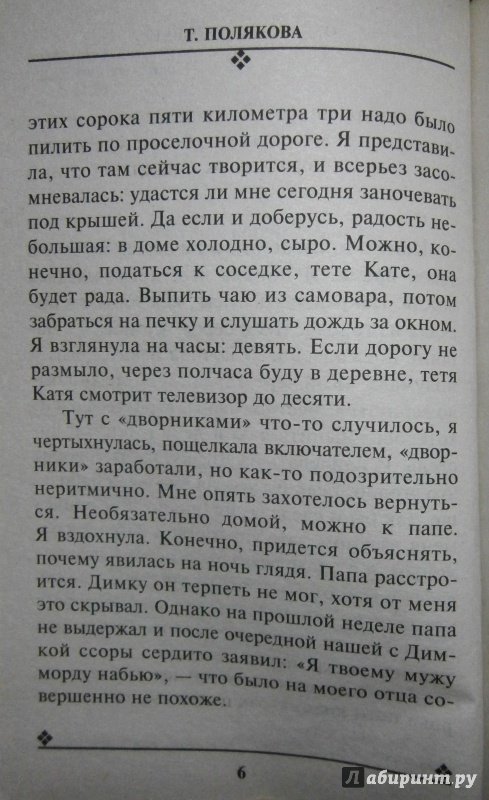 Т. ПОЛЯКОВА

этих сорока пяти километра три надо было пилить по проселочной дороге. Я представила, что там сейчас творится, и всерьез засомневалась: удастся ли мне сегодня заночевать под крышей. Да если и доберусь, радость небольшая: в доме холодно, сыро. Можно, конечно, податься к соседке, тете Кате, она будет рада. Выпить чаю из самовара, потом забраться на печку и слушать дождь за окном. Я взглянула на часы: девять. Если дорогу не размыло, через полчаса буду в деревне, тетя Катя смотрит телевизор до десяти.

Тут с «дворниками» что-то случилось, я чертыхнулась, пощелкала включателем, «дворники» заработали, но как-то подозрительно неритмично. Мне опять захотелось вернуться. Необязательно домой, можно к папе. Я вздохнула. Конечно, придется объяснять, почему явилась на ночь глядя. Папа расстроится. Димку он терпеть не мог, хотя от меня это скрывал. Однако на прошлой неделе папа не выдержал и после очередной нашей с Димкой ссоры сердито заявил: «Я твоему мужу морду набью», — что было на моего отца совершенно не похоже.

6

Лабиринт.ру